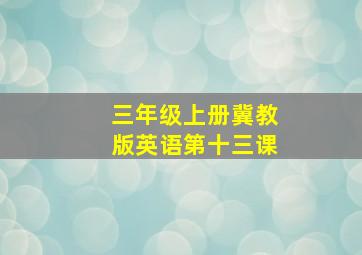 三年级上册冀教版英语第十三课